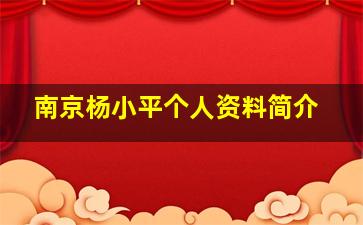 南京杨小平个人资料简介